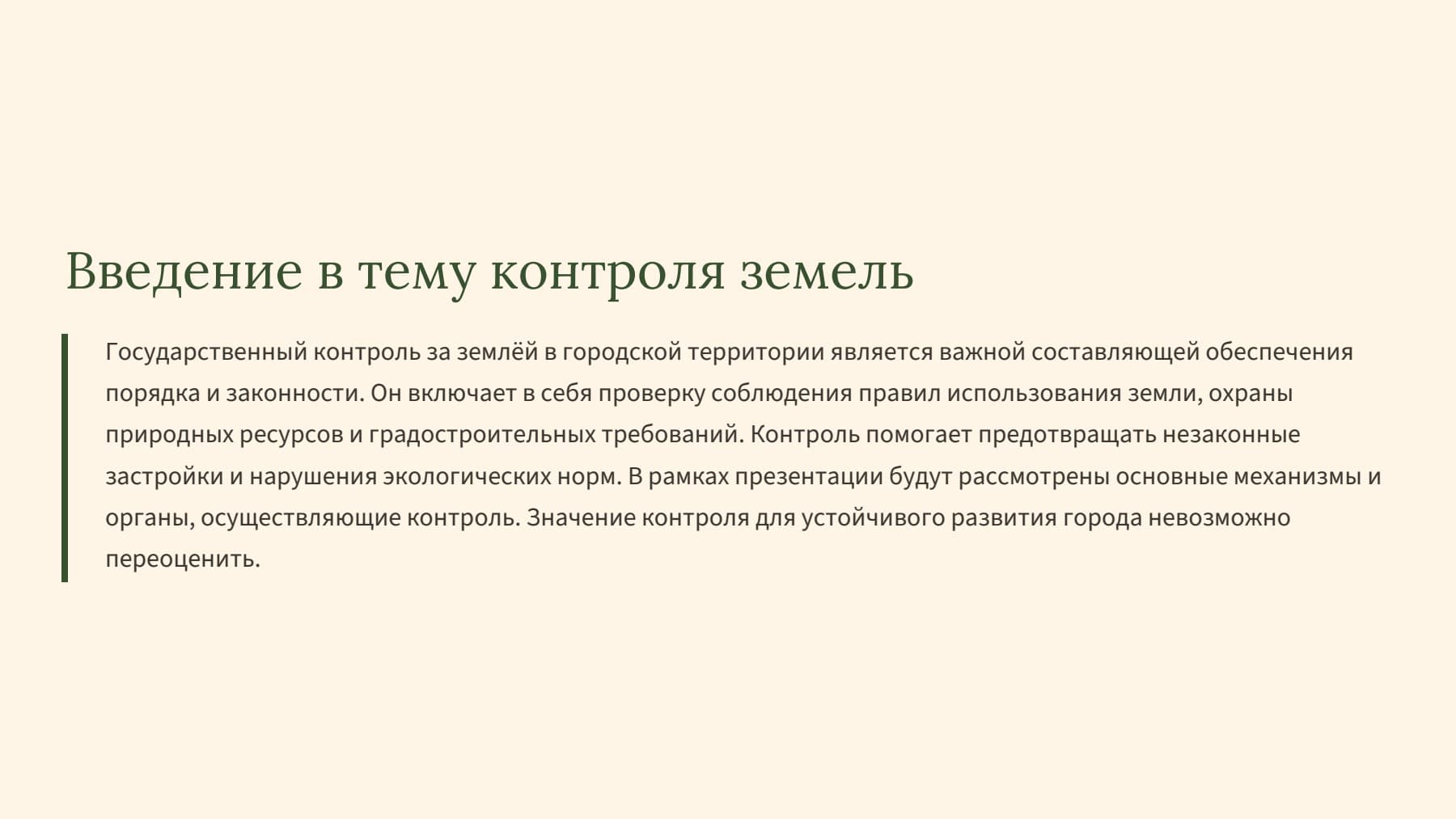 Введение в тему контроля земель

Государственный контроль за землёй в городской территории является важной составляющей обеспечения порядка и законности. Он включает в себя проверку соблюдения правил использования земли, охраны природных ресурсов и градостроительных требований. Контроль помогает предотвращать незаконные застройки и нарушения экологических норм. В рамках презентации будут рассмотрены основные механизмы и органы, осуществляющие контроль. Значение контроля для устойчивого развития города невозможно переоценить.